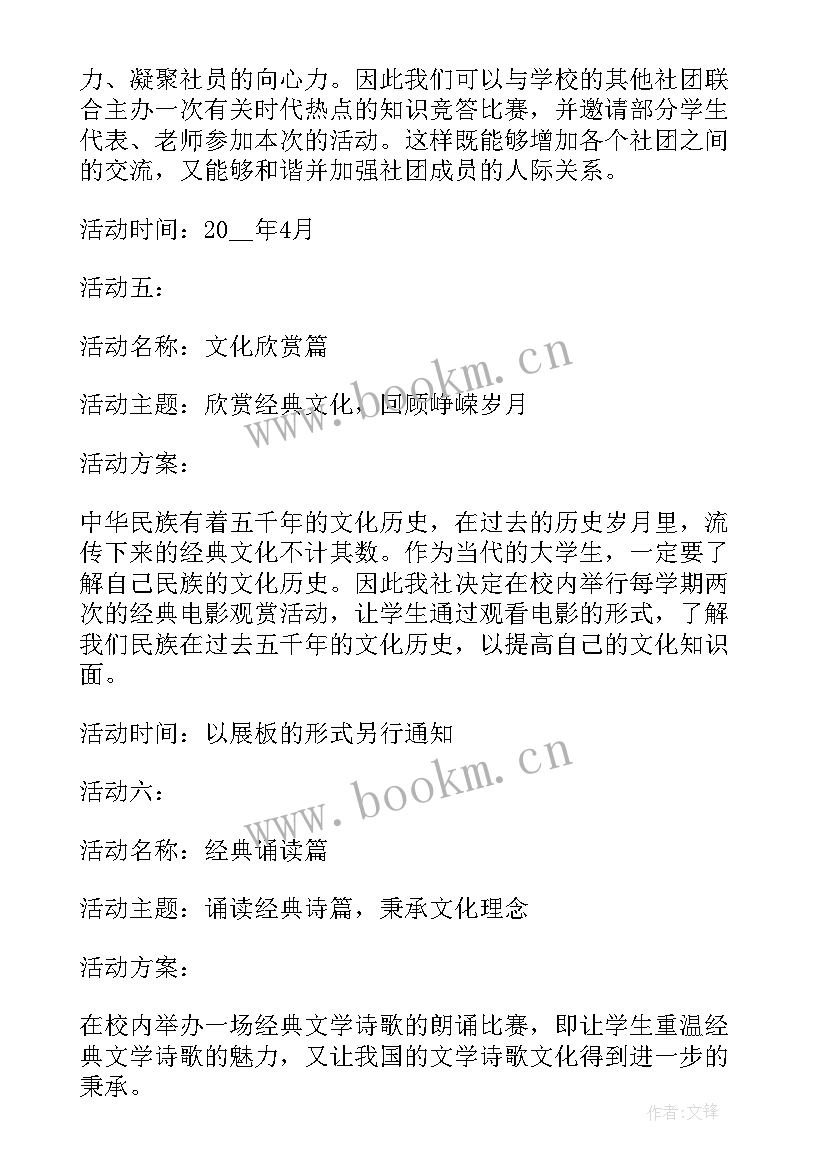 力、凝聚社员的向心力。因此我们可以与学校的其他社团联合主办一次有关时代热点的知识竞答比赛，并邀请部分学生代表、老师参加本次的活动。这样既能够增加各个社团之间的交流，又能够和谐并加强社团成员的人际关系。

活动时间：20__年4月

活动五：

活动名称：文化欣赏篇

活动主题：欣赏经典文化，回顾峥嵘岁月

活动方案：

中华民族有着五千年的文化历史，在过去的历史岁月里，流传下来的经典文化不计其数。作为当代的大学生，一定要了解自己民族的文化历史。因此我社决定在校内举行每学期两次的经典电影观赏活动，让学生通过观看电影的形式，了解我们民族在过去五千年的文化历史，以提高自己的文化知识面。

活动时间：以展板的形式另行通知

活动六：

活动名称：经典诵读篇

活动主题：诵读经典诗篇，秉承文化理念

活动方案：

在校内举办一场经典文学诗歌的朗诵比赛，即让学生重温经典文学诗歌的魅力，又让我国的文学诗歌文化得到进一步的秉承。

www.bookm.cn

www.bookm.cn

作者:文锋